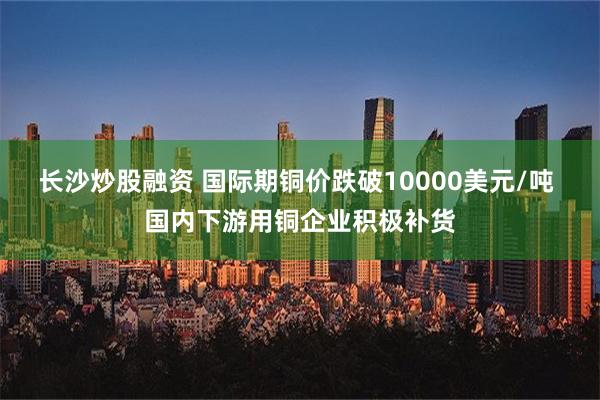 长沙炒股融资 国际期铜价跌破10000美元/吨 国内下游用铜企业积极补货